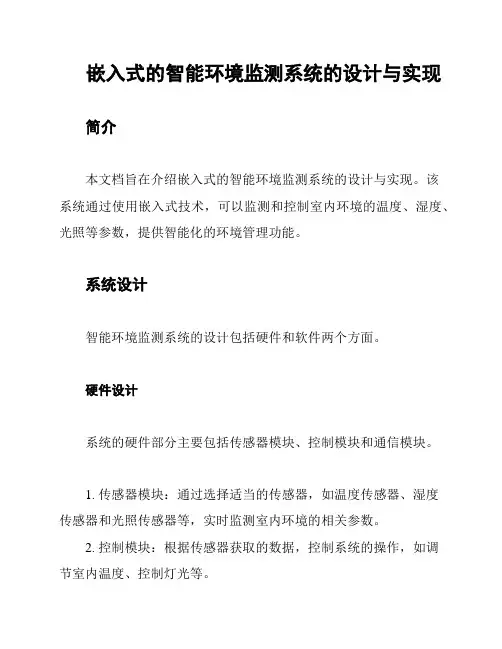 嵌入式的智能环境监测系统的设计与实现

简介

本文档旨在介绍嵌入式的智能环境监测系统的设计与实现。该系统通过使用嵌入式技术，可以监测和控制室内环境的温度、湿度、光照等参数，提供智能化的环境管理功能。

系统设计

智能环境监测系统的设计包括硬件和软件两个方面。

硬件设计

系统的硬件部分主要包括传感器模块、控制模块和通信模块。

1. 传感器模块：通过选择适当的传感器，如温度传感器、湿度传感器和光照传感器等，实时监测室内环境的相关参数。

2. 控制模块：根据传感器获取的数据，控制系统的操作，如调节室内温度、控制灯光等。